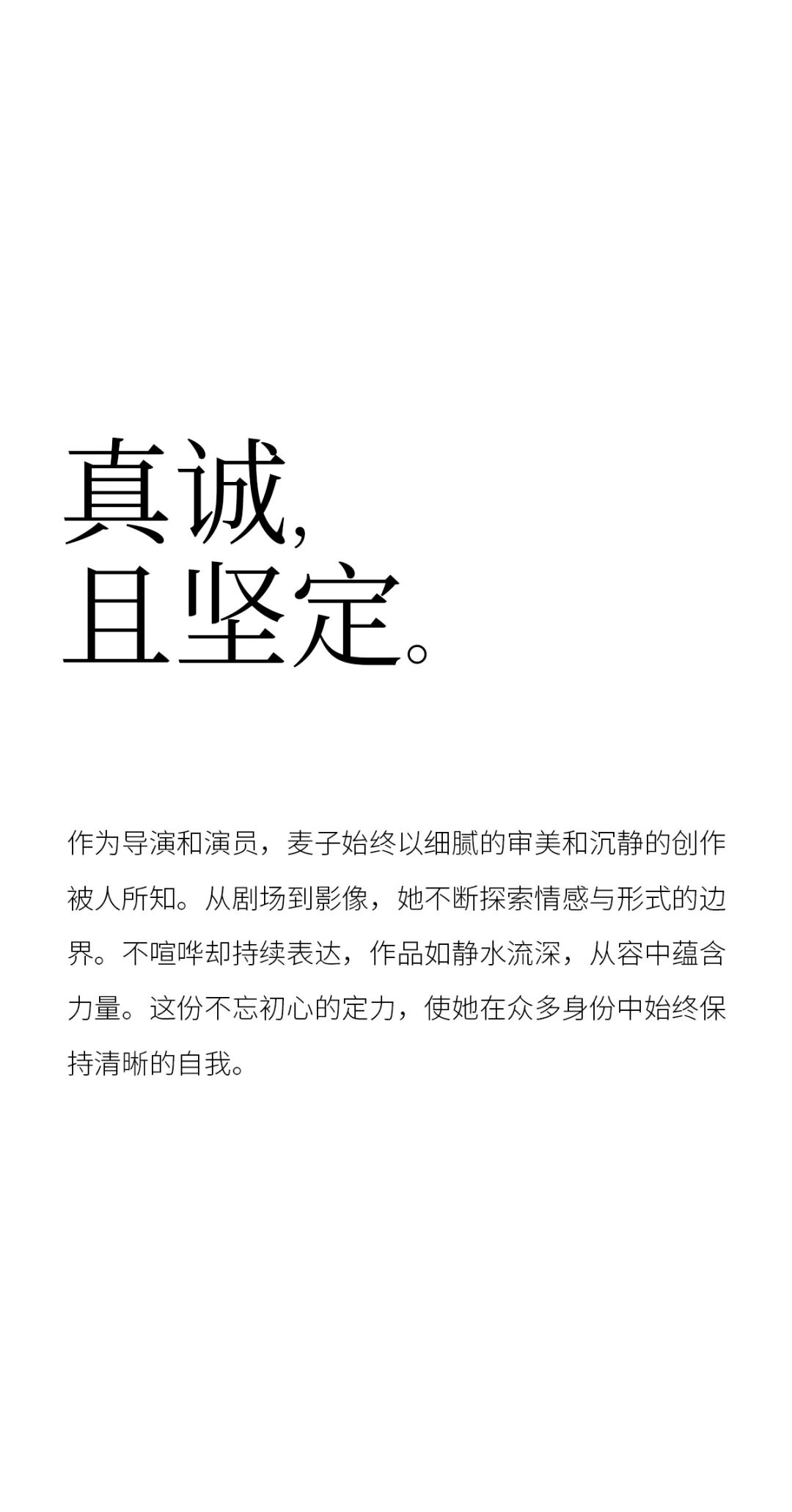 真诚,
且坚定。

作为导演和演员，麦子始终以细腻的审美和沉静的创作被人所知。从剧场到影像，她不断探索情感与形式的边界。不喧哗却持续表达，作品如静水流深，从容中蕴含力量。这份不忘初心的定力，使她在众多身份中始终保持清晰的自我。